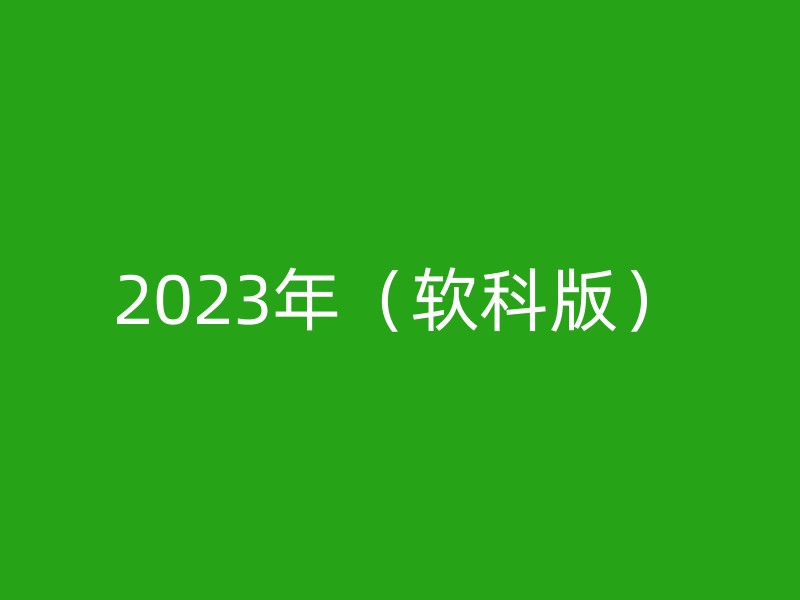 2023年（软科版）